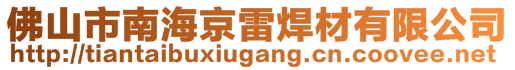 佛山市南海京雷焊材有限公司
http://tiantaibuxiugang.cn.coovee.net